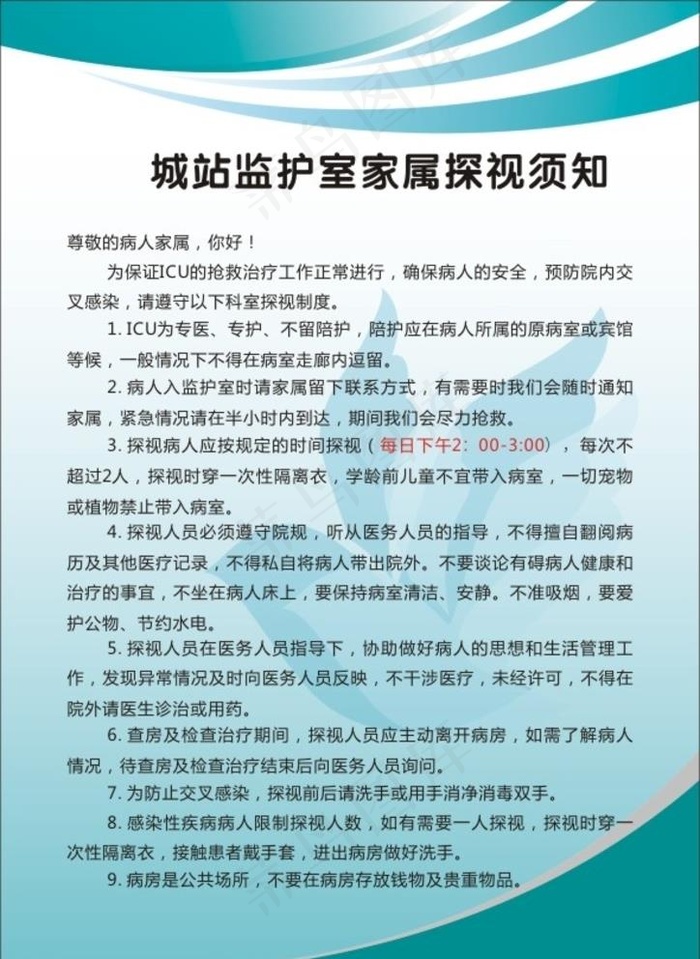 城站监护室家属探视须知

尊敬的病人家属，你好！

为保证ICU的抢救治疗工作正常进行，确保病人的安全，预防院内交叉感染，请遵守以下科室探视制度。

1. ICU为专医、专护、不留陪护，陪护应在病人所属的原病室或宾馆等候，一般情况下不得在病室走廊内逗留。

2. 病人入监护室时请家属留下联系方式，有需要时我们会随时通知家属，紧急情况请在半小时内到达，期间我们会尽力抢救。

3. 探视病人应按规定的时间探视（每日下午2：00-3:00），每次不超过2人，探视时穿一次性隔离衣，学龄前儿童不宜带入病室，一切宠物或植物禁止带入病室。

4. 探视人员必须遵守院规，听从医务人员的指导，不得擅自翻阅病历及其他医疗记录，不得私自将病人带出院外。不要谈论有碍病人健康和治疗的事宜，不坐在病人床上，要保持病室清洁、安静。不准吸烟，要爱护公物、节约水电。

5. 探视人员在医务人员指导下，协助做好病人的思想和生活管理工作，发现异常情况及时向医务人员反映，不干涉医疗，未经许可，不得在院外请医生诊治或用药。

6. 查房及检查治疗期间，探视人员应主动离开病房，如需了解病人情况，待查房及检查治疗结束后向医务人员询问。

7. 为防止交叉感染，探视前后请洗手或用手消净消毒双手。

8. 感染性疾病病人限制探视人数，如有需要一人探视，探视时穿一次性隔离衣，接触患者戴手套，进出病房做好洗手。

9. 病房是公共场所，不要在病房存放钱物及贵重物品。